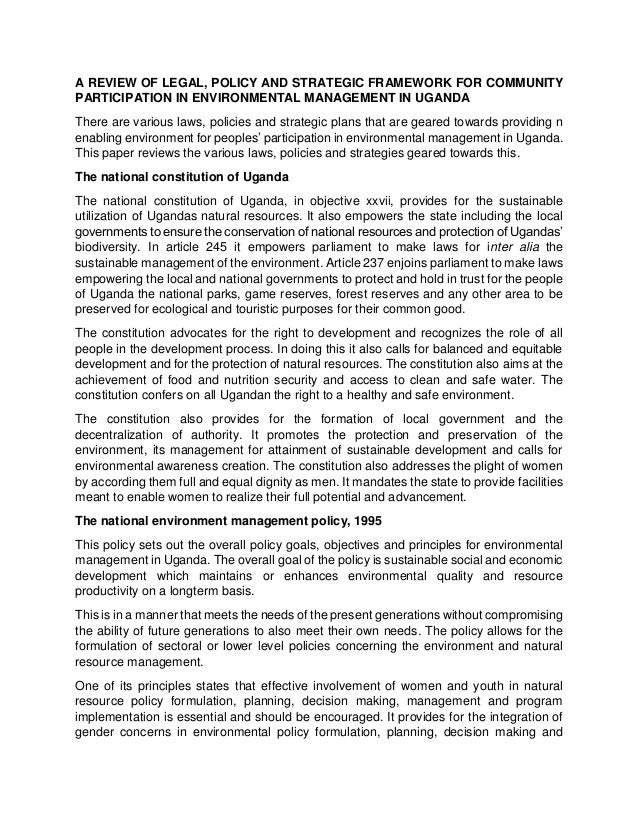 A REVIEW OF LEGAL, POLICY AND STRATEGIC FRAMEWORK FOR COMMUNITY PARTICIPATION IN ENVIRONMENTAL MANAGEMENT IN UGANDA

There are various laws, policies and strategic plans that are geared towards providing n enabling environment for peoples' participation in environmental management in Uganda. This paper reviews the various laws, policies and strategies geared towards this.

The national constitution of Uganda

The national constitution of Uganda, in objective xxvii, provides for the sustainable utilization of Ugandas natural resources. It also empowers the state including the local governments to ensure the conservation of national resources and protection of Ugandas' biodiversity. In article 245 it empowers parliament to make laws for inter alia the sustainable management of the environment. Article 237 enjoins parliament to make laws empowering the local and national governments to protect and hold in trust for the people of Uganda the national parks, game reserves, forest reserves and any other area to be preserved for ecological and touristic purposes for their common good.

The constitution advocates for the right to development and recognizes the role of all people in the development process. In doing this it also calls for balanced and equitable development and for the protection of natural resources. The constitution also aims at the achievement of food and nutrition security and access to clean and safe water. The constitution confers on all Ugandan the right to a healthy and safe environment.

The constitution also provides for the formation of local government and the decentralization of authority. It promotes the protection and preservation of the environment, its management for attainment of sustainable development and calls for environmental awareness creation. The constitution also addresses the plight of women by according them full and equal dignity as men. It mandates the state to provide facilities meant to enable women to realize their full potential and advancement.

The national environment management policy, 1995

This policy sets out the overall policy goals, objectives and principles for environmental management in Uganda. The overall goal of the policy is sustainable social and economic development which maintains or enhances environmental quality and resource productivity on a longterm basis.

This is in a manner that meets the needs of the present generations without compromising the ability of future generations to also meet their own needs. The policy allows for the formulation of sectoral or lower level policies concerning the environment and natural resource management.

One of its principles states that effective involvement of women and youth in natural resource policy formulation, planning, decision making, management and program implementation is essential and should be encouraged. It provides for the integration of gender concerns in environmental policy formulation, planning, decision making and